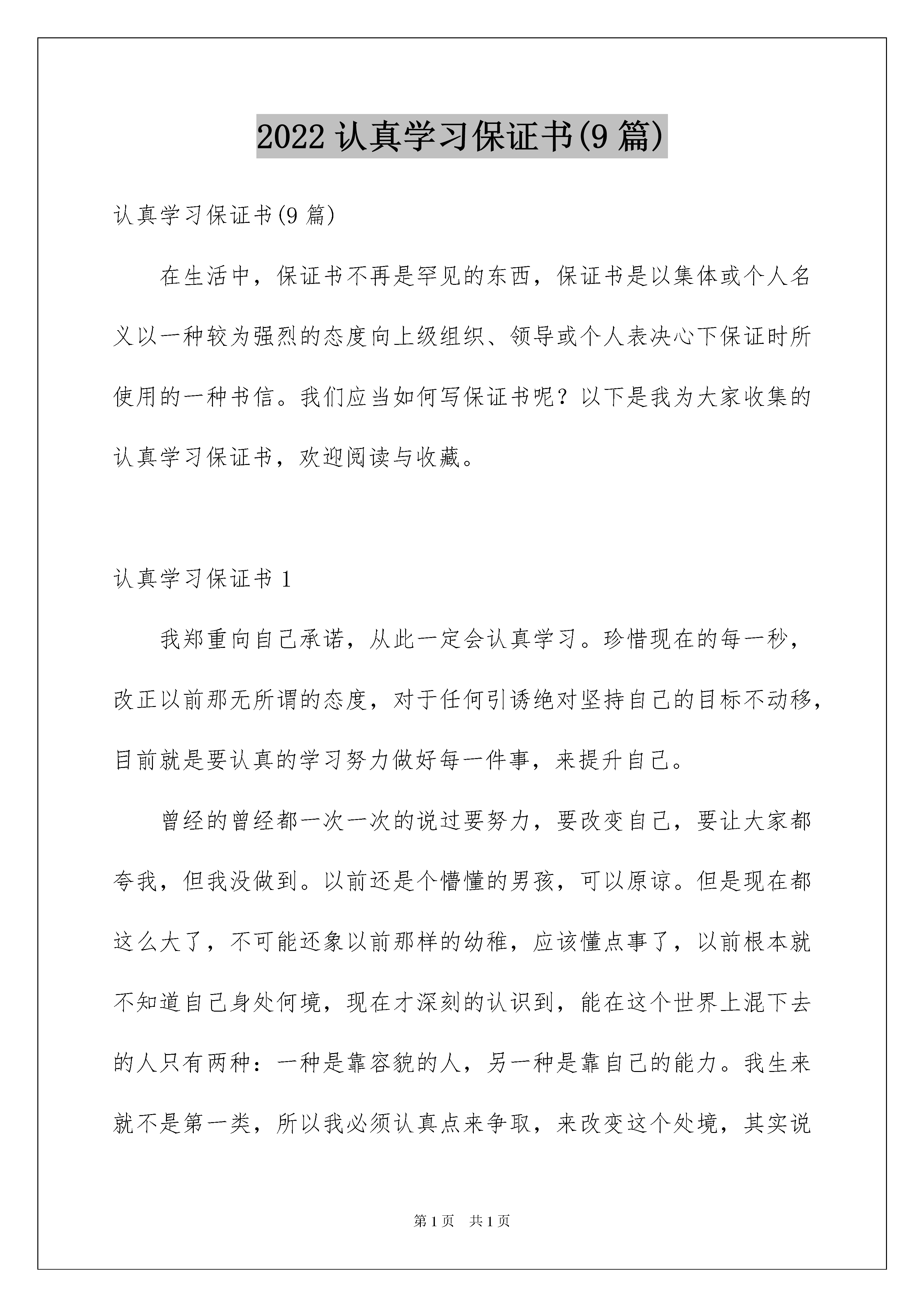 2022 认真学习保证书(9 篇)

认真学习保证书(9 篇)

在生活中，保证书不再是罕见的东西，保证书是以集体或个人名义以一种较为强烈的态度向上级组织、领导或个人表决心下保证时所使用的一种书信。我们应当如何写保证书呢？以下是我为大家收集的认真学习保证书，欢迎阅读与收藏。

认真学习保证书 1

我郑重向自己承诺，从此一定会认真学习。珍惜现在的每一秒，改正以前那无所谓的态度，对于任何引诱绝对坚持自己的目标不动移，目前就是要认真的学习努力做好每一件事，来提升自己。

曾经的曾经都一次一次的说过要努力，要改变自己，要让大家都夸我，但我没做到。以前还是个懵懂的男孩，可以原谅。但是现在都这么大了，不可能还象以前那样的幼稚，应该懂点事了，以前根本就不知道自己身处何境，现在才深刻的认识到，能在这个世界上混下去的人只有两种：一种是靠容貌的人，另一种是靠自己的能力。我生来就不是第一类，所以我必须认真点来争取，来改变这个处境，其实说

第 1 页　共 1 页